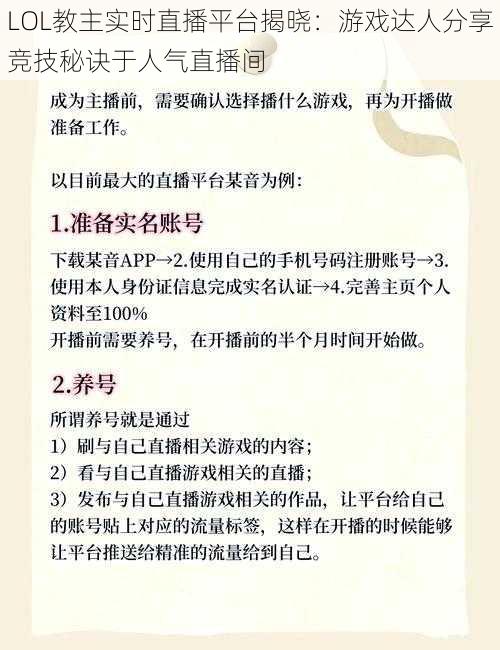 LOL教主实时直播平台揭晓：游戏达人分享竞技秘诀于人气直播间

成为主播前，需要确认选择播什么游戏，再为开播做准备工作。

以目前最大的直播平台某音为例：

1.准备实名账号

下载某音APP→2.使用自己的手机号码注册账号→3.使用本人身份证信息完成实名认证→4.完善主页个人资料至100%
开播前需要养号，在开播前的半个月时间开始做。

2.养号

所谓养号就是通过
1）刷与自己直播相关游戏的内容；
2）看与自己直播游戏相关的直播；
3）发布与自己直播游戏相关的作品，让平台给自己的账号贴上对应的流量标签，这样在开播的时候能够让平台推送给精准的流量给到自己。